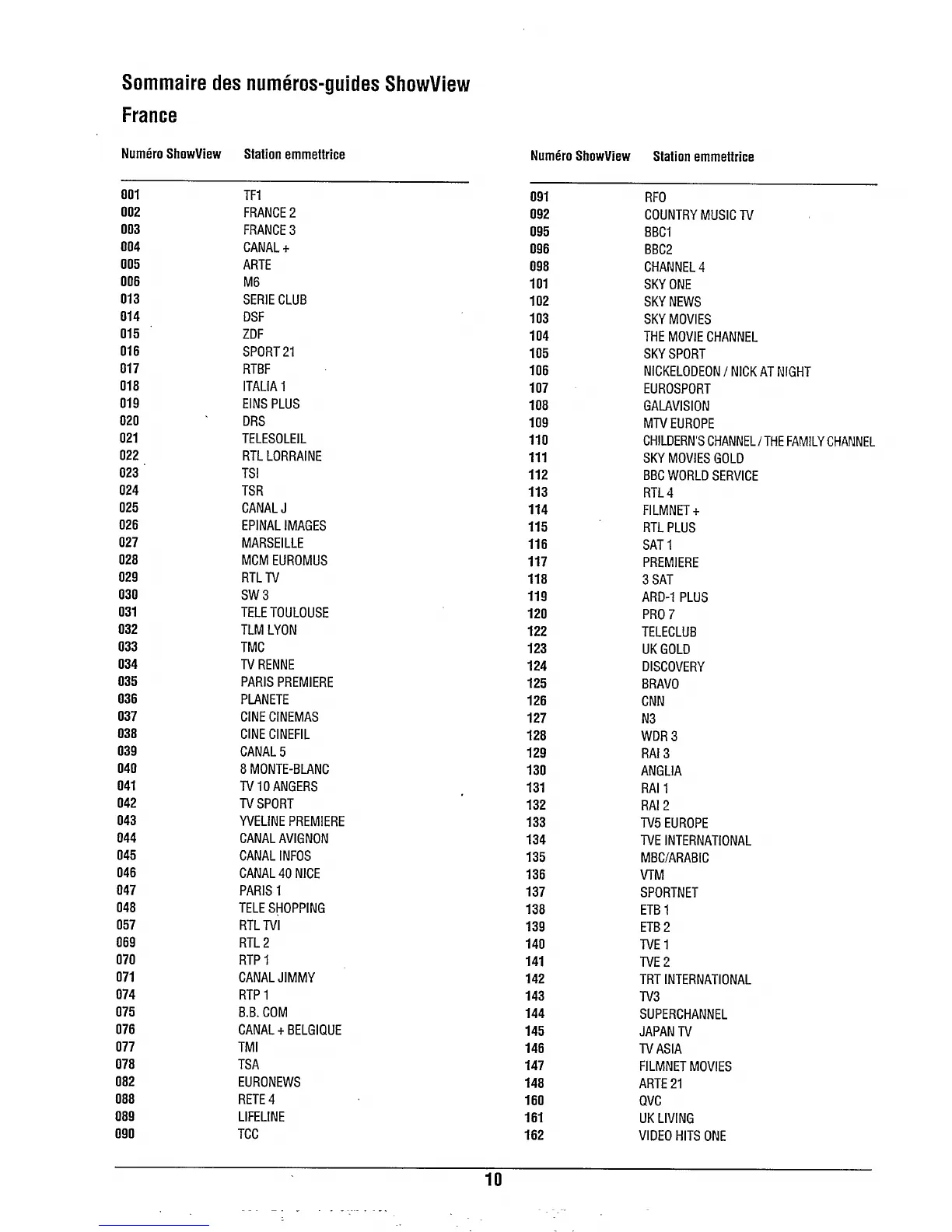 Sommaire des numéros-guides ShowView

France

| Numéro ShowView | Station emmettrice |
|---|---|
| 001 | TF1 |
| 002 | FRANCE 2 |
| 003 | FRANCE 3 |
| 004 | CANAL + |
| 005 | ARTE |
| 006 | M6 |
| 013 | SERIE CLUB |
| 014 | DSF |
| 015 | ZDF |
| 016 | SPORT 21 |
| 017 | RTBF |
| 018 | ITALIA 1 |
| 019 | EINS PLUS |
| 020 | DRS |
| 021 | TELESOLEIL |
| 022 | RTL LORRAINE |
| 023 | TSI |
| 024 | TSR |
| 025 | CANAL J |
| 026 | EPINAL IMAGES |
| 027 | MARSEILLE |
| 028 | MCM EUROMUS |
| 029 | RTL TV |
| 030 | SW 3 |
| 031 | TELE TOULOUSE |
| 032 | TLM LYON |
| 033 | TMC |
| 034 | TV RENNE |
| 035 | PARIS PREMIERE |
| 036 | PLANETE |
| 037 | CINE CINEMAS |
| 038 | CINE CINEFIL |
| 039 | CANAL 5 |
| 040 | 8 MONTE-BLANC |
| 041 | TV 10 ANGERS |
| 042 | TV SPORT |
| 043 | YVELINE PREMIERE |
| 044 | CANAL AVIGNON |
| 045 | CANAL INFOS |
| 046 | CANAL 40 NICE |
| 047 | PARIS 1 |
| 048 | TELE SHOPPING |
| 057 | RTL TVI |
| 069 | RTL 2 |
| 070 | RTP 1 |
| 071 | CANAL JIMMY |
| 074 | RTP 1 |
| 075 | B.B. COM |
| 076 | CANAL + BELGIQUE |
| 077 | TMI |
| 078 | TSA |
| 082 | EURONEWS |
| 088 | RETE 4 |
| 089 | LIFELINE |
| 090 | TCC |

| Numéro ShowView | Station emmettrice |
|---|---|
| 091 | RFO |
| 092 | COUNTRY MUSIC TV |
| 095 | BBC1 |
| 096 | BBC2 |
| 098 | CHANNEL 4 |
| 101 | SKY ONE |
| 102 | SKY NEWS |
| 103 | SKY MOVIES |
| 104 | THE MOVIE CHANNEL |
| 105 | SKY SPORT |
| 106 | NICKELODEON / NICK AT NIGHT |
| 107 | EUROSPORT |
| 108 | GALAVISION |
| 109 | MTV EUROPE |
| 110 | CHILDERN'S CHANNEL / THE FAMILY CHANNEL |
| 111 | SKY MOVIES GOLD |
| 112 | BBC WORLD SERVICE |
| 113 | RTL 4 |
| 114 | FILMNET + |
| 115 | RTL PLUS |
| 116 | SAT 1 |
| 117 | PREMIERE |
| 118 | 3 SAT |
| 119 | ARD-1 PLUS |
| 120 | PRO 7 |
| 122 | TELECLUB |
| 123 | UK GOLD |
| 124 | DISCOVERY |
| 125 | BRAVO |
| 126 | CNN |
| 127 | N3 |
| 128 | WDR 3 |
| 129 | RAI 3 |
| 130 | ANGLIA |
| 131 | RAI 1 |
| 132 | RAI 2 |
| 133 | TV5 EUROPE |
| 134 | TVE INTERNATIONAL |
| 135 | MBC/ARABIC |
| 136 | VTM |
| 137 | SPORTNET |
| 138 | ETB 1 |
| 139 | ETB 2 |
| 140 | TVE 1 |
| 141 | TVE 2 |
| 142 | TRT INTERNATIONAL |
| 143 | TV3 |
| 144 | SUPERCHANNEL |
| 145 | JAPAN TV |
| 146 | TV ASIA |
| 147 | FILMNET MOVIES |
| 148 | ARTE 21 |
| 160 | QVC |
| 161 | UK LIVING |
| 162 | VIDEO HITS ONE |

10